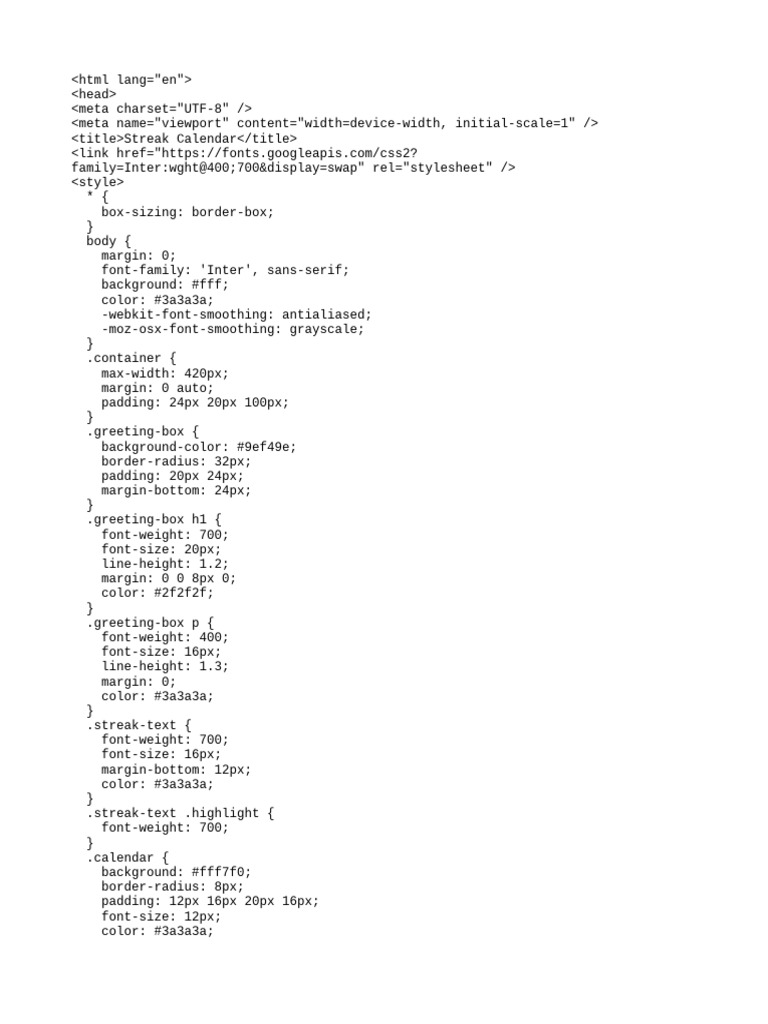 <html lang="en">
<head>
<meta charset="UTF-8" />
<meta name="viewport" content="width=device-width, initial-scale=1" />
<title>Streak Calendar</title>
<link href="https://fonts.googleapis.com/css2?family=Inter:wght@400;700&display=swap" rel="stylesheet" />
<style>
  * {
    box-sizing: border-box;
  }
  body {
    margin: 0;
    font-family: 'Inter', sans-serif;
    background: #fff;
    color: #3a3a3a;
    -webkit-font-smoothing: antialiased;
    -moz-osx-font-smoothing: grayscale;
  }
  .container {
    max-width: 420px;
    margin: 0 auto;
    padding: 24px 20px 100px;
  }
  .greeting-box {
    background-color: #9ef49e;
    border-radius: 32px;
    padding: 20px 24px;
    margin-bottom: 24px;
  }
  .greeting-box h1 {
    font-weight: 700;
    font-size: 20px;
    line-height: 1.2;
    margin: 0 0 8px 0;
    color: #2f2f2f;
  }
  .greeting-box p {
    font-weight: 400;
    font-size: 16px;
    line-height: 1.3;
    margin: 0;
    color: #3a3a3a;
  }
  .streak-text {
    font-weight: 700;
    font-size: 16px;
    margin-bottom: 12px;
    color: #3a3a3a;
  }
  .streak-text .highlight {
    font-weight: 700;
  }
  .calendar {
    background: #fff7f0;
    border-radius: 8px;
    padding: 12px 16px 20px 16px;
    font-size: 12px;
    color: #3a3a3a;